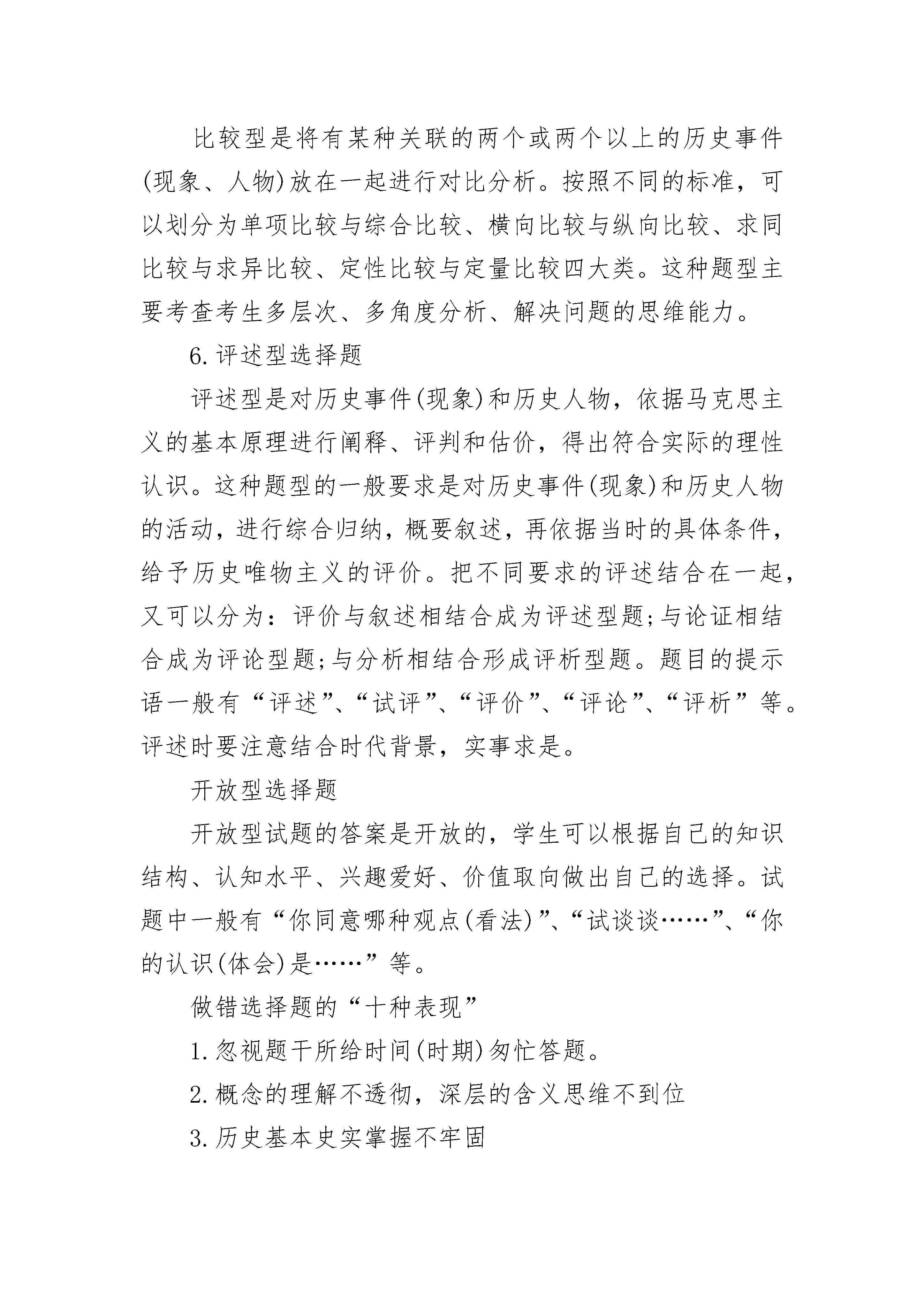 比较型是将有某种关联的两个或两个以上的历史事件(现象、人物)放在一起进行对比分析。按照不同的标准，可以划分为单项比较与综合比较、横向比较与纵向比较、求同比较与求异比较、定性比较与定量比较四大类。这种题型主要考查考生多层次、多角度分析、解决问题的思维能力。

6.评述型选择题

评述型是对历史事件(现象)和历史人物，依据马克思主义的基本原理进行阐释、评判和估价，得出符合实际的理性认识。这种题型的一般要求是对历史事件(现象)和历史人物的活动，进行综合归纳，概要叙述，再依据当时的具体条件，给予历史唯物主义的评价。把不同要求的评述结合在一起，又可以分为：评价与叙述相结合成为评述型题;与论证相结合成为评论型题;与分析相结合形成评析型题。题目的提示语一般有“评述”、“试评”、“评价”、“评论”、“评析”等。评述时要注意结合时代背景，实事求是。

开放型选择题

开放型试题的答案是开放的，学生可以根据自己的知识结构、认知水平、兴趣爱好、价值取向做出自己的选择。试题中一般有“你同意哪种观点(看法)”、“试谈谈……”、“你的认识(体会)是……”等。

做错选择题的“十种表现”

1.忽视题干所给时间(时期)匆忙答题。

2.概念的理解不透彻，深层的含义思维不到位

3.历史基本史实掌握不牢固